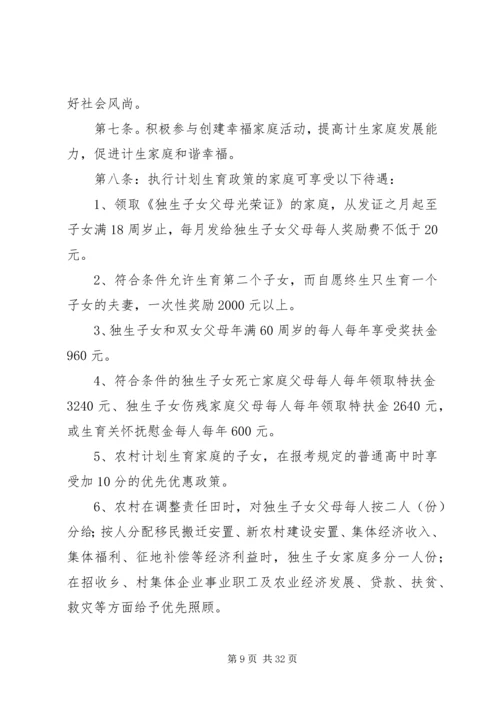 好社会风尚。

第七条。积极参与创建幸福家庭活动，提高计生家庭发展能力，促进计生家庭和谐幸福。

第八条：执行计划生育政策的家庭可享受以下待遇：

1、领取《独生子女父母光荣证》的家庭，从发证之月起至子女满18周岁止，每月发给独生子女父母每人奖励费不低于20元。

2、符合条件允许生育第二个子女，而自愿终生只生育一个子女的夫妻，一次性奖励2000元以上。

3、独生子女和双女父母年满60周岁的每人每年享受奖扶金960元。

4、符合条件的独生子女死亡家庭父母每人每年领取特扶金3240元、独生子女伤残家庭父母每人每年领取特扶金2640元，或生育关怀抚慰金每人每年600元。

5、农村计划生育家庭的子女，在报考规定的普通高中时享受加10分的优先优惠政策。

6、农村在调整责任田时，对独生子女父母每人按二人（份）分给；按人分配移民搬迁安置、新农村建设安置、集体经济收入、集体福利、征地补偿等经济利益时，独生子女家庭多分一人份；在招收乡、村集体企业事业职工及农业经济发展、贷款、扶贫、救灾等方面给予优先照顾。

第9页 共32页